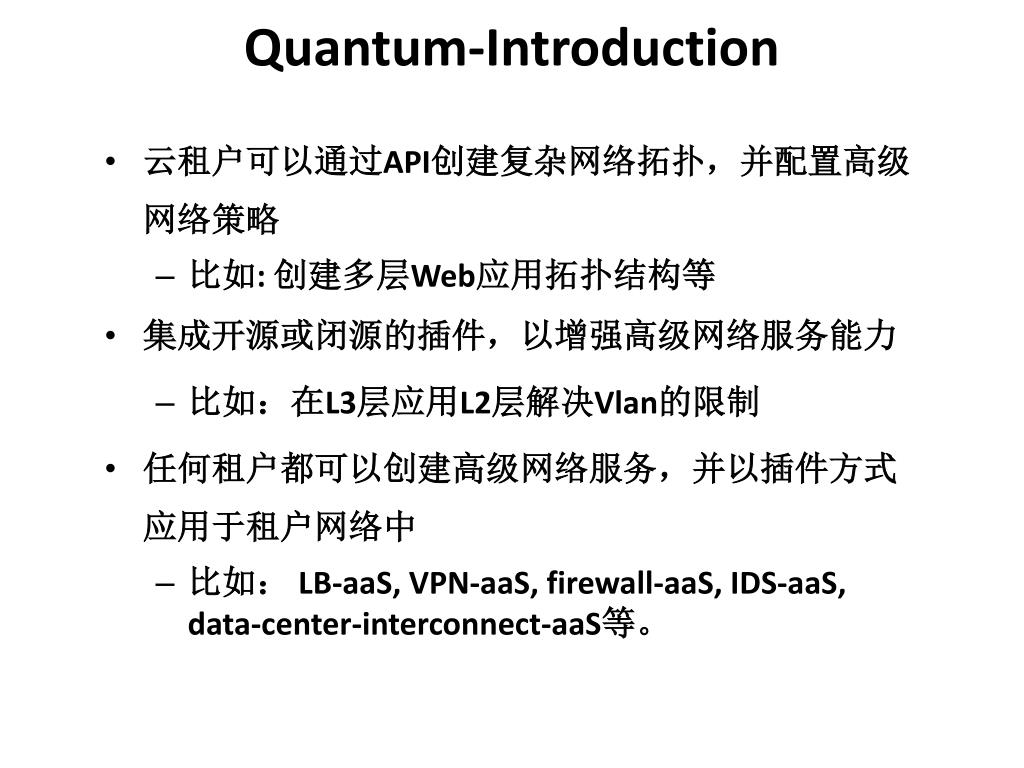 Quantum-Introduction

• 云租户可以通过API创建复杂网络拓扑，并配置高级网络策略
  – 比如: 创建多层Web应用拓扑结构等
• 集成开源或闭源的插件，以增强高级网络服务能力
  – 比如：在L3层应用L2层解决Vlan的限制
• 任何租户都可以创建高级网络服务，并以插件方式应用于租户网络中
  – 比如： LB-aaS, VPN-aaS, firewall-aaS, IDS-aaS, data-center-interconnect-aaS等。